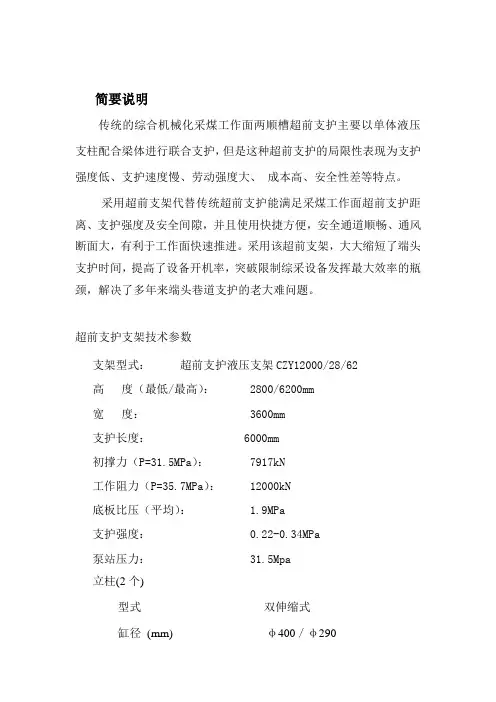 简要说明

传统的综合机械化采煤工作面两顺槽超前支护主要以单体液压支柱配合梁体进行联合支护，但是这种超前支护的局限性表现为支护强度低、支护速度慢、劳动强度大、 成本高、安全性差等特点。

采用超前支架代替传统超前支护能满足采煤工作面超前支护距离、支护强度及安全间隙，并且使用快捷方便，安全通道顺畅、通风断面大，有利于工作面快速推进。采用该超前支架，大大缩短了端头支护时间，提高了设备开机率，突破限制综采设备发挥最大效率的瓶颈，解决了多年来端头巷道支护的老大难问题。

超前支护支架技术参数

支架型式： 超前支护液压支架 CZY12000/28/62

高 度（最低/最高）： 2800/6200mm

宽 度： 3600mm

支护长度： 6000mm

初撑力（P=31.5MPa）： 7917kN

工作阻力（P=35.7MPa）： 12000kN

底板比压（平均）： 1.9MPa

支护强度： 0.22-0.34MPa

泵站压力： 31.5Mpa

立柱(2 个)

型式 双伸缩式

缸径 (mm) φ400 / φ290